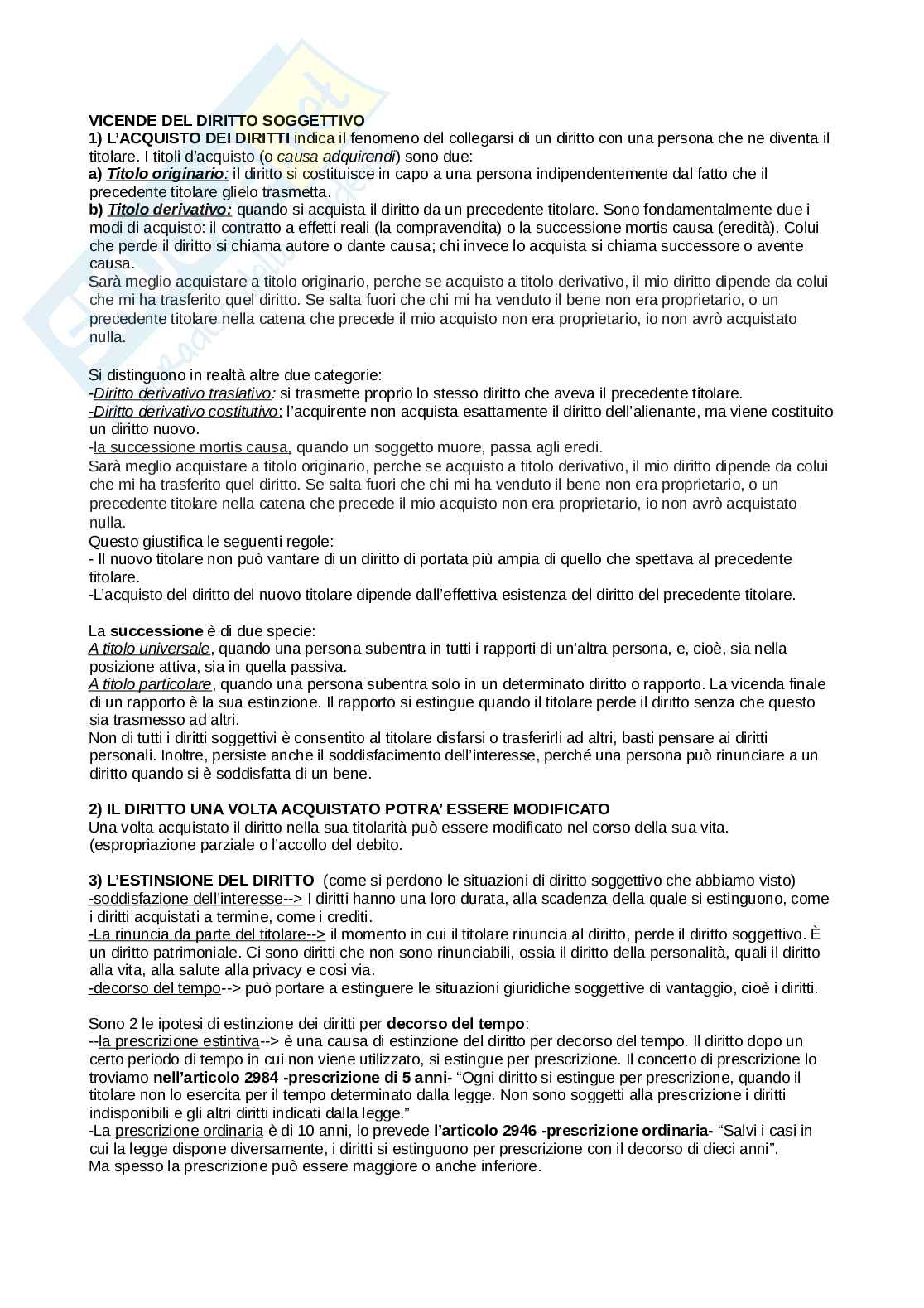 VICENDE DEL DIRITTO SOGGETTIVO
1) L'ACQUISTO DEI DIRITTI indica il fenomeno del collegarsi di un diritto con una persona che ne diventa il titolare. I titoli d'acquisto (o causa adquirendi) sono due:
a) Titolo originario: il diritto si costituisce in capo a una persona indipendentemente dal fatto che il precedente titolare glielo trasmetta.
b) Titolo derivativo: quando si acquista il diritto da un precedente titolare. Sono fondamentalmente due i modi di acquisto: il contratto a effetti reali (la compravendita) o la successione mortis causa (eredità). Colui che perde il diritto si chiama autore o dante causa; chi invece lo acquista si chiama successore o avente causa.
Sarà meglio acquistare a titolo originario, perche se acquisto a titolo derivativo, il mio diritto dipende da colui che mi ha trasferito quel diritto. Se salta fuori che chi mi ha venduto il bene non era proprietario, o un precedente titolare nella catena che precede il mio acquisto non era proprietario, io non avrò acquistato nulla.

Si distinguono in realtà altre due categorie:
-Diritto derivativo traslativo: si trasmette proprio lo stesso diritto che aveva il precedente titolare.
-Diritto derivativo costitutivo: l'acquirente non acquista esattamente il diritto dell'alienante, ma viene costituito un diritto nuovo.
-la successione mortis causa, quando un soggetto muore, passa agli eredi.
Sarà meglio acquistare a titolo originario, perche se acquisto a titolo derivativo, il mio diritto dipende da colui che mi ha trasferito quel diritto. Se salta fuori che chi mi ha venduto il bene non era proprietario, o un precedente titolare nella catena che precede il mio acquisto non era proprietario, io non avrò acquistato nulla.
Questo giustifica le seguenti regole:
- Il nuovo titolare non può vantare di un diritto di portata più ampia di quello che spettava al precedente titolare.
-L'acquisto del diritto del nuovo titolare dipende dall'effettiva esistenza del diritto del precedente titolare.

La successione è di due specie:
A titolo universale, quando una persona subentra in tutti i rapporti di un'altra persona, e, cioè, sia nella posizione attiva, sia in quella passiva.
A titolo particolare, quando una persona subentra solo in un determinato diritto o rapporto. La vicenda finale di un rapporto è la sua estinzione. Il rapporto si estingue quando il titolare perde il diritto senza che questo sia trasmesso ad altri.
Non di tutti i diritti soggettivi è consentito al titolare disfarsi o trasferirli ad altri, basti pensare ai diritti personali. Inoltre, persiste anche il soddisfacimento dell'interesse, perché una persona può rinunciare a un diritto quando si è soddisfatta di un bene.

2) IL DIRITTO UNA VOLTA ACQUISTATO POTRA' ESSERE MODIFICATO
Una volta acquistato il diritto nella sua titolarità può essere modificato nel corso della sua vita. (espropriazione parziale o l'accollo del debito.

3) L'ESTINSIONE DEL DIRITTO (come si perdono le situazioni di diritto soggettivo che abbiamo visto)
-soddisfazione dell'interesse--> I diritti hanno una loro durata, alla scadenza della quale si estinguono, come i diritti acquistati a termine, come i crediti.
-La rinuncia da parte del titolare--> il momento in cui il titolare rinuncia al diritto, perde il diritto soggettivo. È un diritto patrimoniale. Ci sono diritti che non sono rinunciabili, ossia il diritto della personalità, quali il diritto alla vita, alla salute alla privacy e cosi via.
-decorso del tempo--> può portare a estinguere le situazioni giuridiche soggettive di vantaggio, cioè i diritti.

Sono 2 le ipotesi di estinzione dei diritti per decorso del tempo:
--la prescrizione estintiva--> è una causa di estinzione del diritto per decorso del tempo. Il diritto dopo un certo periodo di tempo in cui non viene utilizzato, si estingue per prescrizione. Il concetto di prescrizione lo troviamo nell'articolo 2984 -prescrizione di 5 anni- "Ogni diritto si estingue per prescrizione, quando il titolare non lo esercita per il tempo determinato dalla legge. Non sono soggetti alla prescrizione i diritti indisponibili e gli altri diritti indicati dalla legge."
-La prescrizione ordinaria è di 10 anni, lo prevede l'articolo 2946 -prescrizione ordinaria- "Salvi i casi in cui la legge dispone diversamente, i diritti si estinguono per prescrizione con il decorso di dieci anni".
Ma spesso la prescrizione può essere maggiore o anche inferiore.